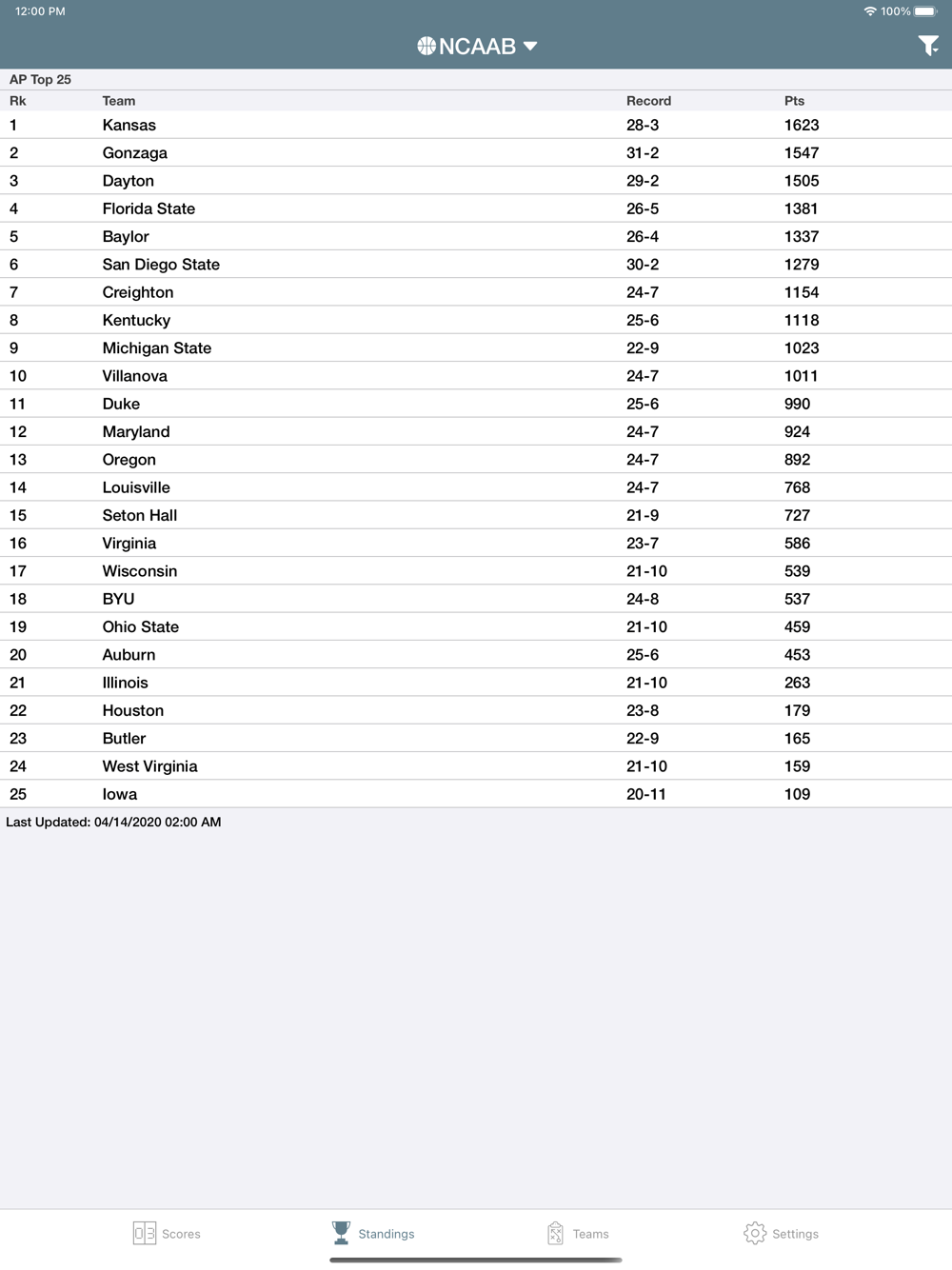 12:00 PM
100%

NCAAB

AP Top 25

| Rk | Team | Record | Pts |
|---|---|---|---|
| 1 | Kansas | 28-3 | 1623 |
| 2 | Gonzaga | 31-2 | 1547 |
| 3 | Dayton | 29-2 | 1505 |
| 4 | Florida State | 26-5 | 1381 |
| 5 | Baylor | 26-4 | 1337 |
| 6 | San Diego State | 30-2 | 1279 |
| 7 | Creighton | 24-7 | 1154 |
| 8 | Kentucky | 25-6 | 1118 |
| 9 | Michigan State | 22-9 | 1023 |
| 10 | Villanova | 24-7 | 1011 |
| 11 | Duke | 25-6 | 990 |
| 12 | Maryland | 24-7 | 924 |
| 13 | Oregon | 24-7 | 892 |
| 14 | Louisville | 24-7 | 768 |
| 15 | Seton Hall | 21-9 | 727 |
| 16 | Virginia | 23-7 | 586 |
| 17 | Wisconsin | 21-10 | 539 |
| 18 | BYU | 24-8 | 537 |
| 19 | Ohio State | 21-10 | 459 |
| 20 | Auburn | 25-6 | 453 |
| 21 | Illinois | 21-10 | 263 |
| 22 | Houston | 23-8 | 179 |
| 23 | Butler | 22-9 | 165 |
| 24 | West Virginia | 21-10 | 159 |
| 25 | Iowa | 20-11 | 109 |

Last Updated: 04/14/2020 02:00 AM

Scores Standings Teams Settings